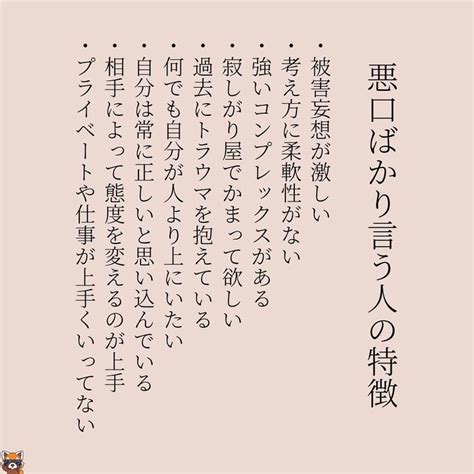 悪口ばかり言う人の特徴

・被害妄想が激しい
・考え方に柔軟性がない
・強いコンプレックスがある
・寂しがり屋でかまって欲しい
・過去にトラウマを抱えている
・何でも自分が人より上にいたい
・自分は常に正しいと思い込んでいる
・相手によって態度を変えるのが上手
・プライベートや仕事が上手くいってない